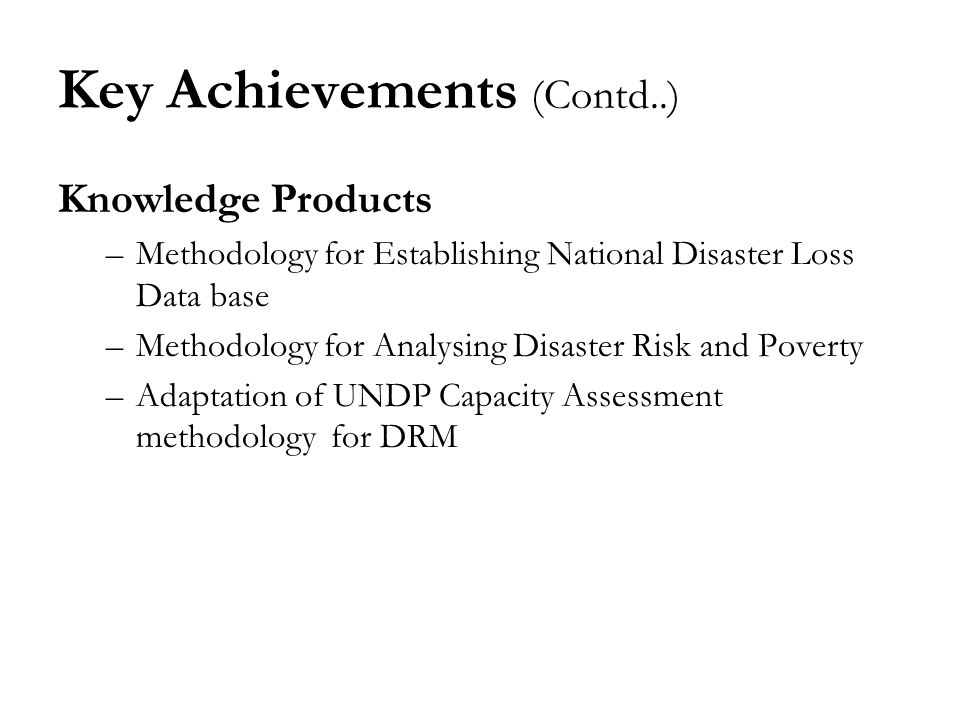 Key Achievements (Contd..)

Knowledge Products

– Methodology for Establishing National Disaster Loss Data base
– Methodology for Analysing Disaster Risk and Poverty
– Adaptation of UNDP Capacity Assessment methodology for DRM